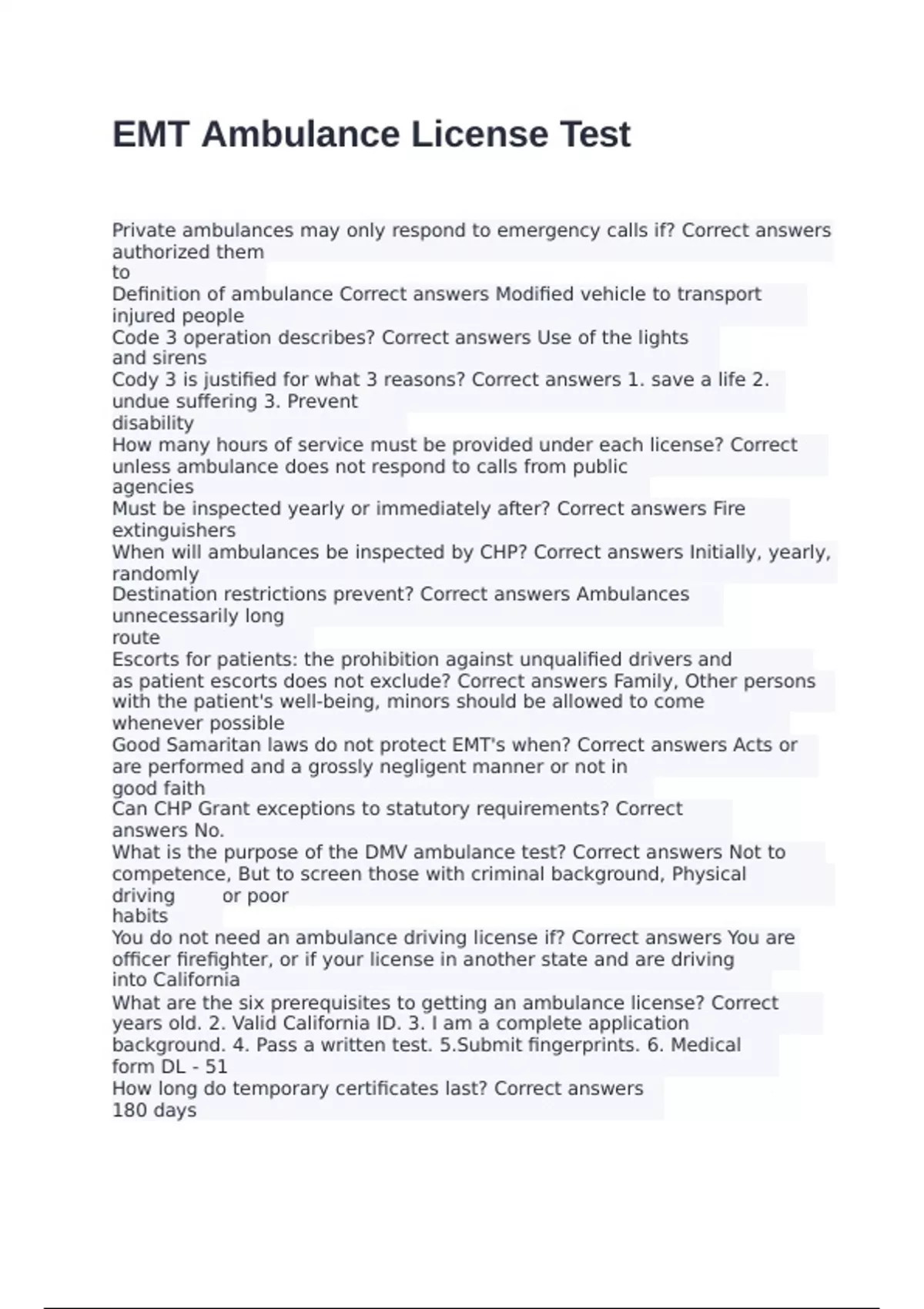 EMT Ambulance License Test

Private ambulances may only respond to emergency calls if? Correct answers authorized them to

Definition of ambulance Correct answers Modified vehicle to transport injured people

Code 3 operation describes? Correct answers Use of the lights and sirens

Cody 3 is justified for what 3 reasons? Correct answers 1. save a life 2. undue suffering 3. Prevent disability

How many hours of service must be provided under each license? Correct unless ambulance does not respond to calls from public agencies

Must be inspected yearly or immediately after? Correct answers Fire extinguishers

When will ambulances be inspected by CHP? Correct answers Initially, yearly, randomly

Destination restrictions prevent? Correct answers Ambulances unnecessarily long route

Escorts for patients: the prohibition against unqualified drivers and as patient escorts does not exclude? Correct answers Family, Other persons with the patient's well-being, minors should be allowed to come whenever possible

Good Samaritan laws do not protect EMT's when? Correct answers Acts or are performed and a grossly negligent manner or not in good faith

Can CHP Grant exceptions to statutory requirements? Correct answers No.

What is the purpose of the DMV ambulance test? Correct answers Not to competence, But to screen those with criminal background, Physical driving or poor habits

You do not need an ambulance driving license if? Correct answers You are officer firefighter, or if your license in another state and are driving into California

What are the six prerequisites to getting an ambulance license? Correct years old. 2. Valid California ID. 3. I am a complete application background. 4. Pass a written test. 5.Submit fingerprints. 6. Medical form DL - 51

How long do temporary certificates last? Correct answers 180 days